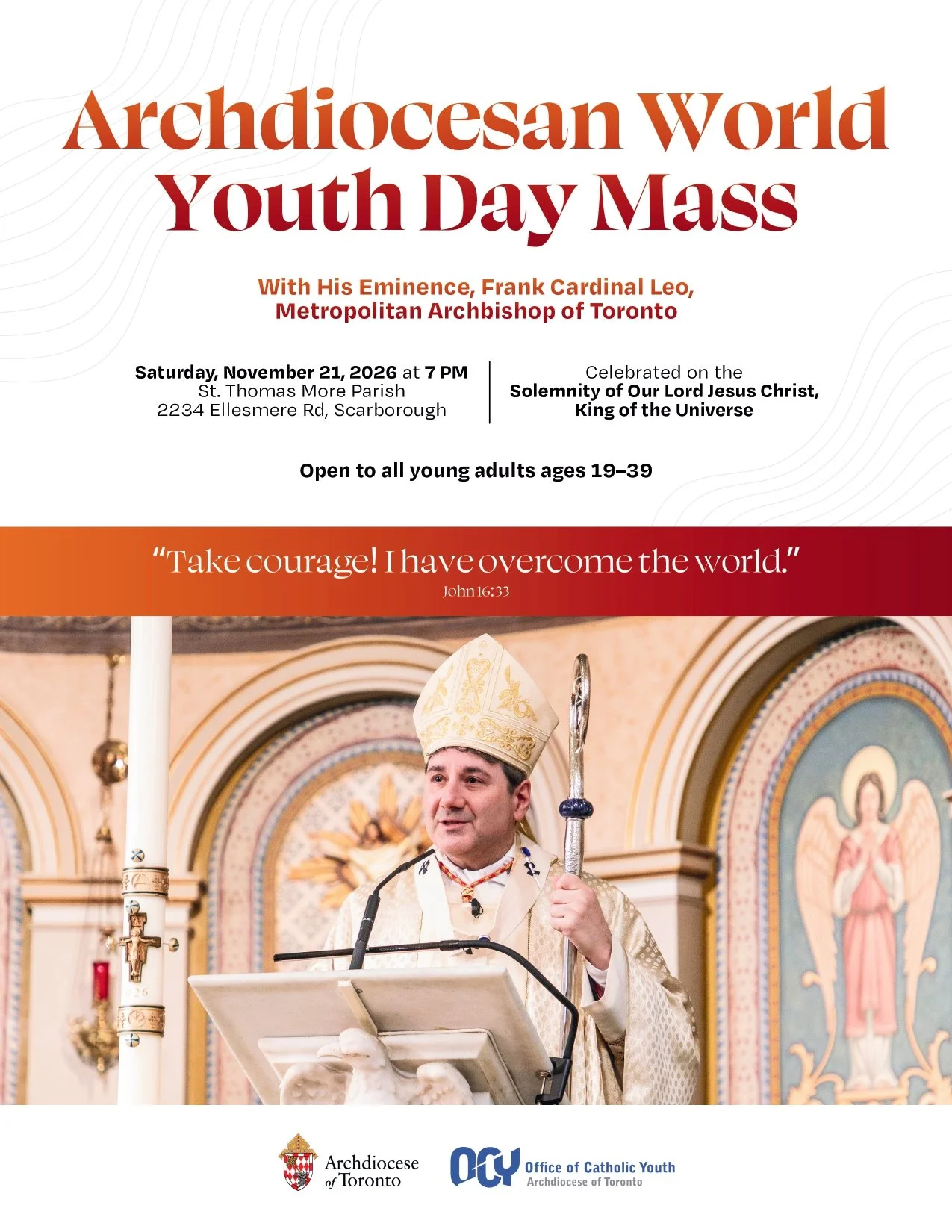 Archdiocesan World Youth Day Mass

With His Eminence, Frank Cardinal Leo, Metropolitan Archbishop of Toronto

Saturday, November 21, 2026 at 7 PM
St. Thomas More Parish
2234 Ellesmere Rd, Scarborough

Celebrated on the
Solemnity of Our Lord Jesus Christ, King of the Universe

Open to all young adults ages 19–39

"Take courage! I have overcome the world."
John 16:33

Archdiocese of Toronto

OCY Office of Catholic Youth
Archdiocese of Toronto